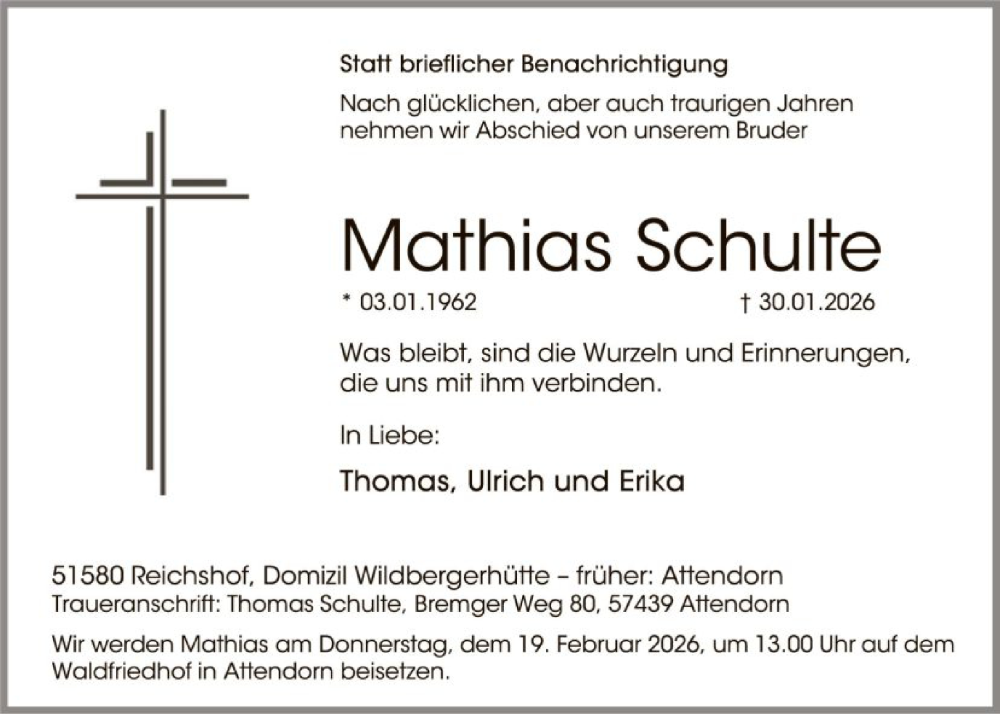 Statt brieflicher Benachrichtigung

Nach glücklichen, aber auch traurigen Jahren nehmen wir Abschied von unserem Bruder

Mathias Schulte

* 03.01.1962 † 30.01.2026

Was bleibt, sind die Wurzeln und Erinnerungen, die uns mit ihm verbinden.

In Liebe:

Thomas, Ulrich und Erika

51580 Reichshof, Domizil Wildbergerhütte – früher: Attendorn
Traueranschrift: Thomas Schulte, Bremger Weg 80, 57439 Attendorn

Wir werden Mathias am Donnerstag, dem 19. Februar 2026, um 13.00 Uhr auf dem Waldfriedhof in Attendorn beisetzen.